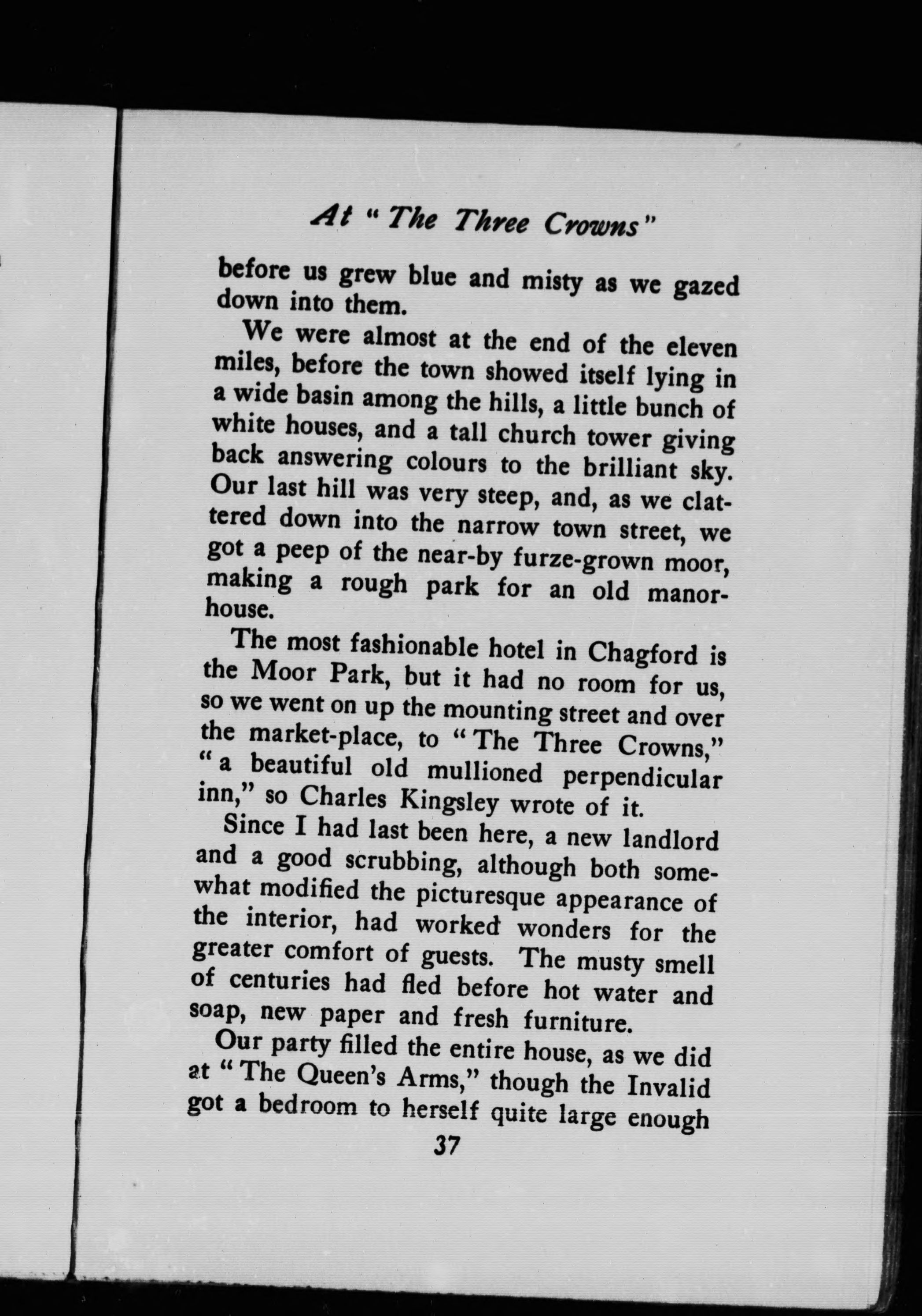 At "The Three Crowns"

before us grew blue and misty as we gazed down into them.

We were almost at the end of the eleven miles, before the town showed itself lying in a wide basin among the hills, a little bunch of white houses, and a tall church tower giving back answering colours to the brilliant sky. Our last hill was very steep, and, as we clattered down into the narrow town street, we got a peep of the near-by furze-grown moor, making a rough park for an old manor-house.

The most fashionable hotel in Chagford is the Moor Park, but it had no room for us, so we went on up the mounting street and over the market-place, to "The Three Crowns," "a beautiful old mullioned perpendicular inn," so Charles Kingsley wrote of it.

Since I had last been here, a new landlord and a good scrubbing, although both somewhat modified the picturesque appearance of the interior, had worked wonders for the greater comfort of guests. The musty smell of centuries had fled before hot water and soap, new paper and fresh furniture.

Our party filled the entire house, as we did at "The Queen's Arms," though the Invalid got a bedroom to herself quite large enough

37